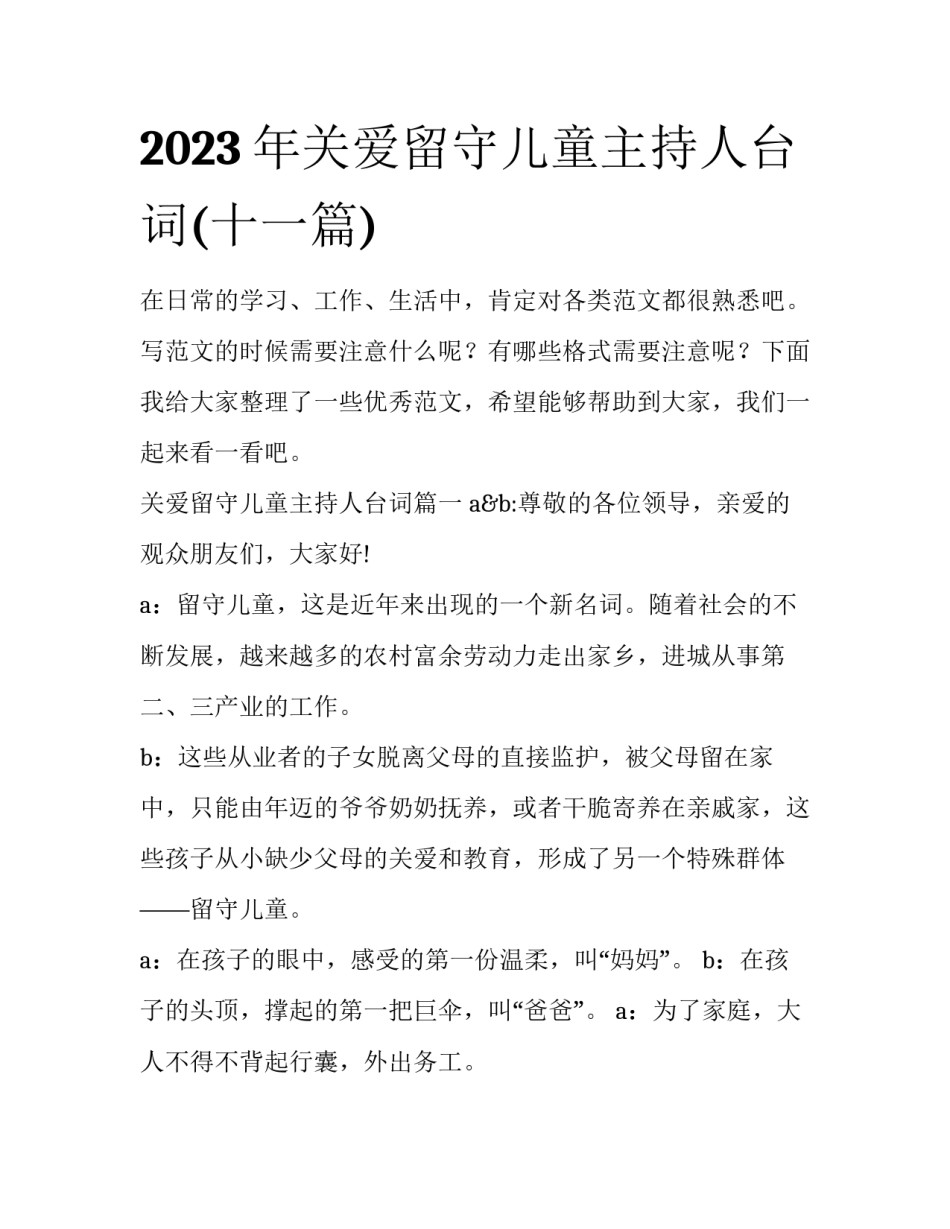 2023年关爱留守儿童主持人台词(十一篇)

在日常的学习、工作、生活中，肯定对各类范文都很熟悉吧。写范文的时候需要注意什么呢？有哪些格式需要注意呢？下面我给大家整理了一些优秀范文，希望能够帮助到大家，我们一起来看一看吧。

关爱留守儿童主持人台词篇一 a&b:尊敬的各位领导，亲爱的观众朋友们，大家好!

a：留守儿童，这是近年来出现的一个新名词。随着社会的不断发展，越来越多的农村富余劳动力走出家乡，进城从事第二、三产业的工作。

b：这些从业者的子女脱离父母的直接监护，被父母留在家中，只能由年迈的爷爷奶奶抚养，或者干脆寄养在亲戚家，这些孩子从小缺少父母的关爱和教育，形成了另一个特殊群体——留守儿童。

a：在孩子的眼中，感受的第一份温柔，叫“妈妈”。 b：在孩子的头顶，撑起的第一把巨伞，叫“爸爸”。 a：为了家庭，大人不得不背起行囊，外出务工。